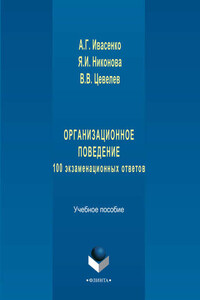 А.Г. Ивасенко
Я.И. Никонова
В.В. Цевелев

ОРГАНИЗАЦИОННОЕ ПОВЕДЕНИЕ
100 экзаменационных ответов

Учебное пособие

•ФЛИНТА•